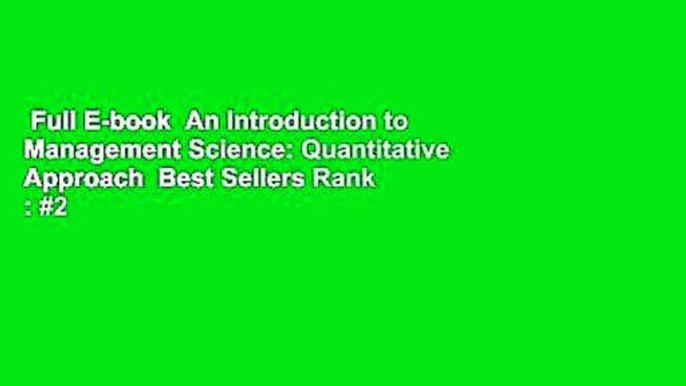 Full E-book An Introduction to Management Science: Quantitative Approach Best Sellers Rank : #2